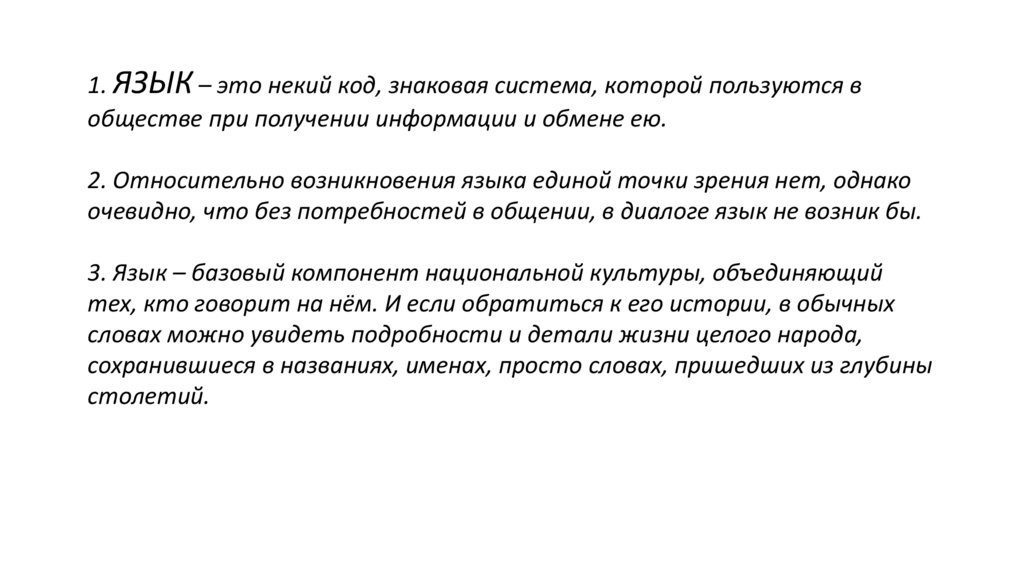 1. ЯЗЫК – это некий код, знаковая система, которой пользуются в обществе при получении информации и обмене ею.

2. Относительно возникновения языка единой точки зрения нет, однако очевидно, что без потребностей в общении, в диалоге язык не возник бы.

3. Язык – базовый компонент национальной культуры, объединяющий тех, кто говорит на нём. И если обратиться к его истории, в обычных словах можно увидеть подробности и детали жизни целого народа, сохранившиеся в названиях, именах, просто словах, пришедших из глубины столетий.